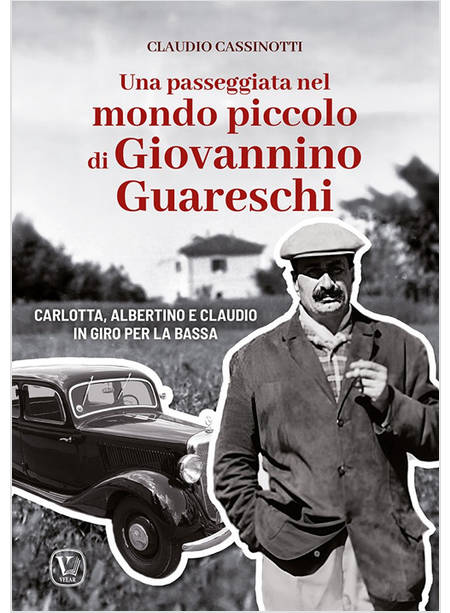 CLAUDIO CASSINOTTI

Una passeggiata nel
mondo piccolo
di Giovannino
Guareschi

CARLOTTA, ALBERTINO E CLAUDIO
IN GIRO PER LA BASSA

VELAR